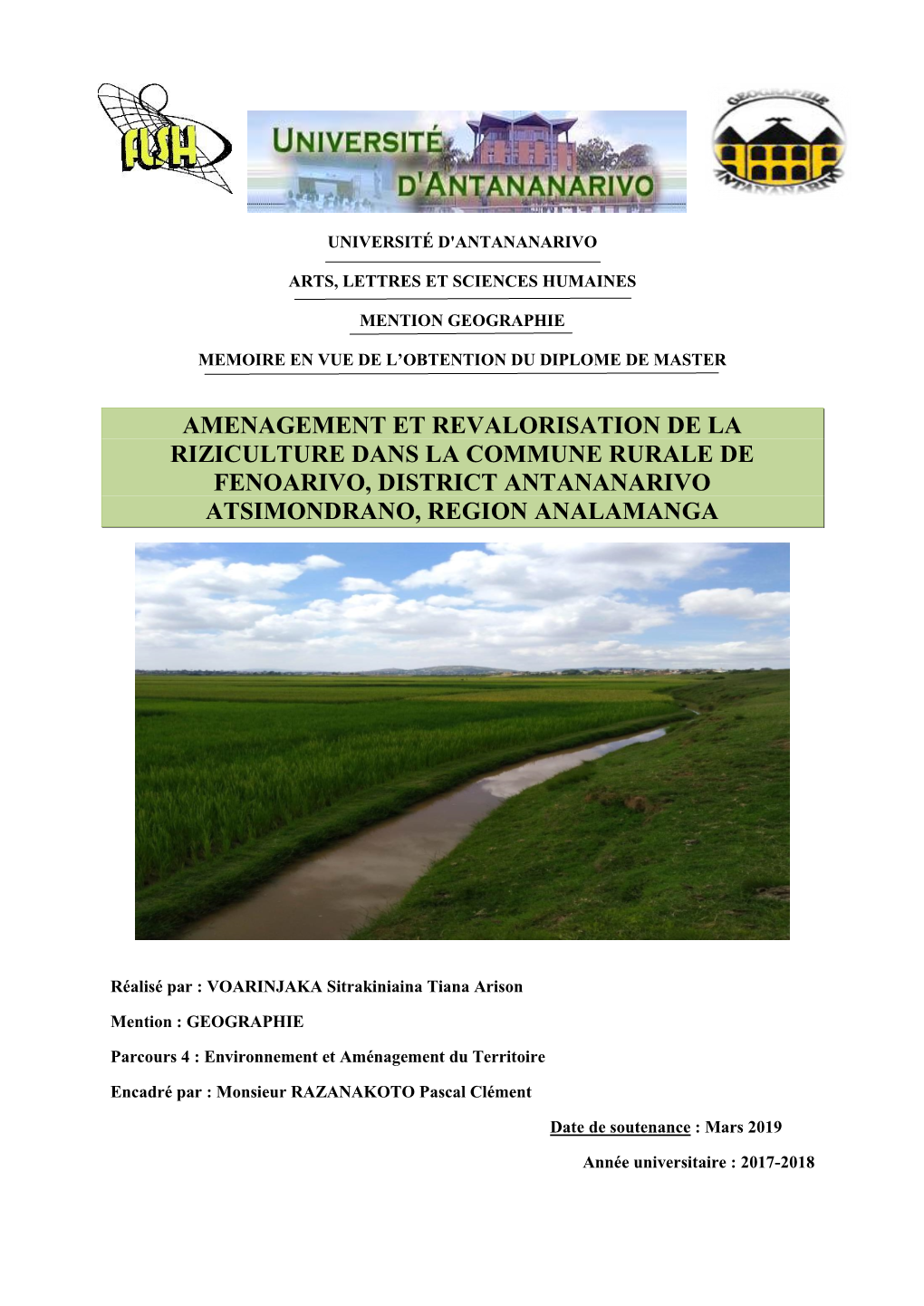 FLSH

UNIVERSITÉ D'ANTANANARIVO

GEOGRAPHIE ANTANANARIVO

UNIVERSITÉ D'ANTANANARIVO

ARTS, LETTRES ET SCIENCES HUMAINES

MENTION GEOGRAPHIE

MEMOIRE EN VUE DE L'OBTENTION DU DIPLOME DE MASTER

AMENAGEMENT ET REVALORISATION DE LA RIZICULTURE DANS LA COMMUNE RURALE DE FENOARIVO, DISTRICT ANTANANARIVO ATSIMONDRANO, REGION ANALAMANGA

Réalisé par : VOARINJAKA Sitrakiniaina Tiana Arison

Mention : GEOGRAPHIE

Parcours 4 : Environnement et Aménagement du Territoire

Encadré par : Monsieur RAZANAKOTO Pascal Clément

Date de soutenance : Mars 2019

Année universitaire : 2017-2018